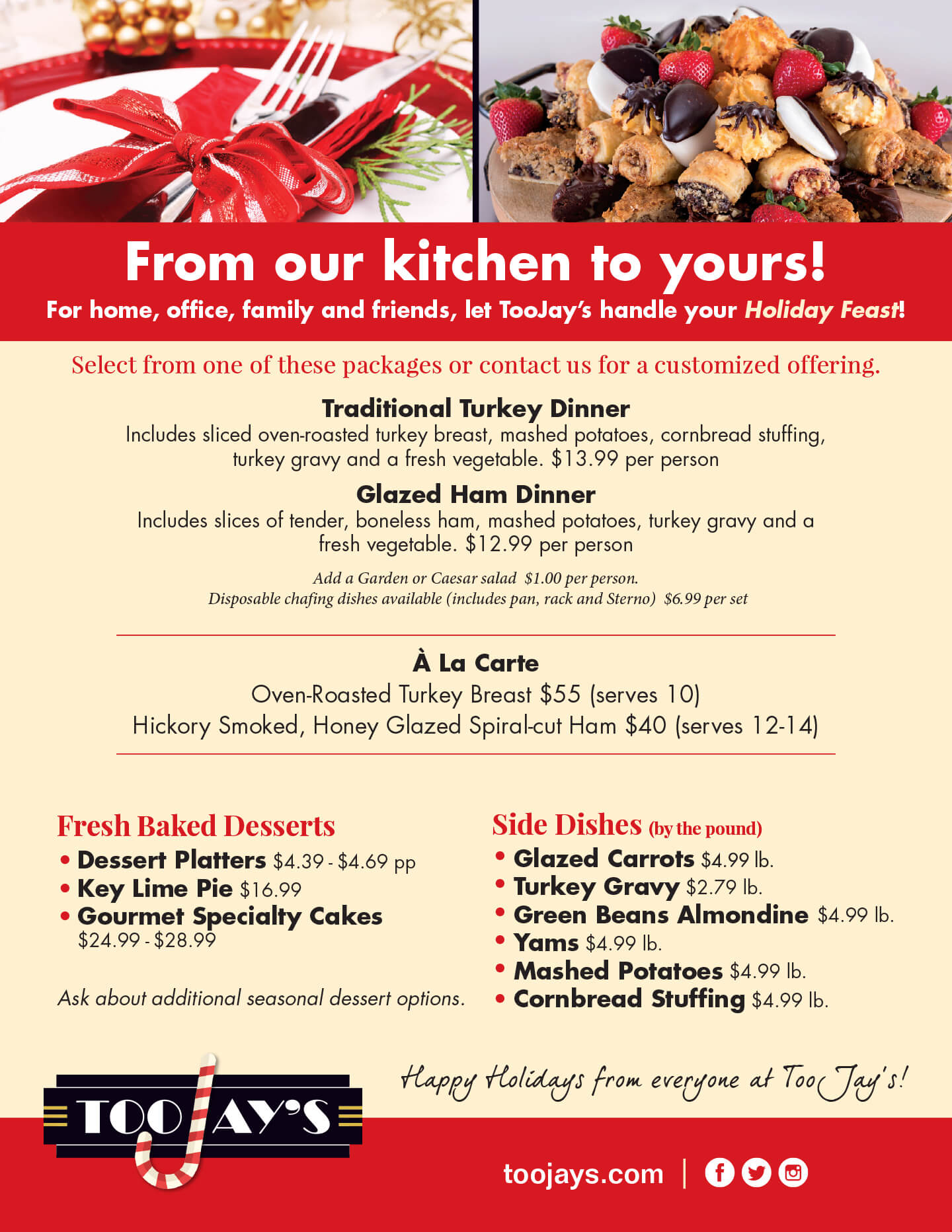 From our kitchen to yours!

For home, office, family and friends, let TooJay's handle your Holiday Feast!

Select from one of these packages or contact us for a customized offering.

Traditional Turkey Dinner
Includes sliced oven-roasted turkey breast, mashed potatoes, cornbread stuffing, turkey gravy and a fresh vegetable. $13.99 per person

Glazed Ham Dinner
Includes slices of tender, boneless ham, mashed potatoes, turkey gravy and a fresh vegetable. $12.99 per person

Add a Garden or Caesar salad $1.00 per person.
Disposable chafing dishes available (includes pan, rack and Sterno) $6.99 per set

À La Carte
Oven-Roasted Turkey Breast $55 (serves 10)
Hickory Smoked, Honey Glazed Spiral-cut Ham $40 (serves 12-14)

Fresh Baked Desserts
• Dessert Platters $4.39 - $4.69 pp
• Key Lime Pie $16.99
• Gourmet Specialty Cakes $24.99 - $28.99

Ask about additional seasonal dessert options.

Side Dishes (by the pound)
• Glazed Carrots $4.99 lb.
• Turkey Gravy $2.79 lb.
• Green Beans Almondine $4.99 lb.
• Yams $4.99 lb.
• Mashed Potatoes $4.99 lb.
• Cornbread Stuffing $4.99 lb.

TOOJAY'S

Happy Holidays from everyone at TooJay's!

toojays.com |